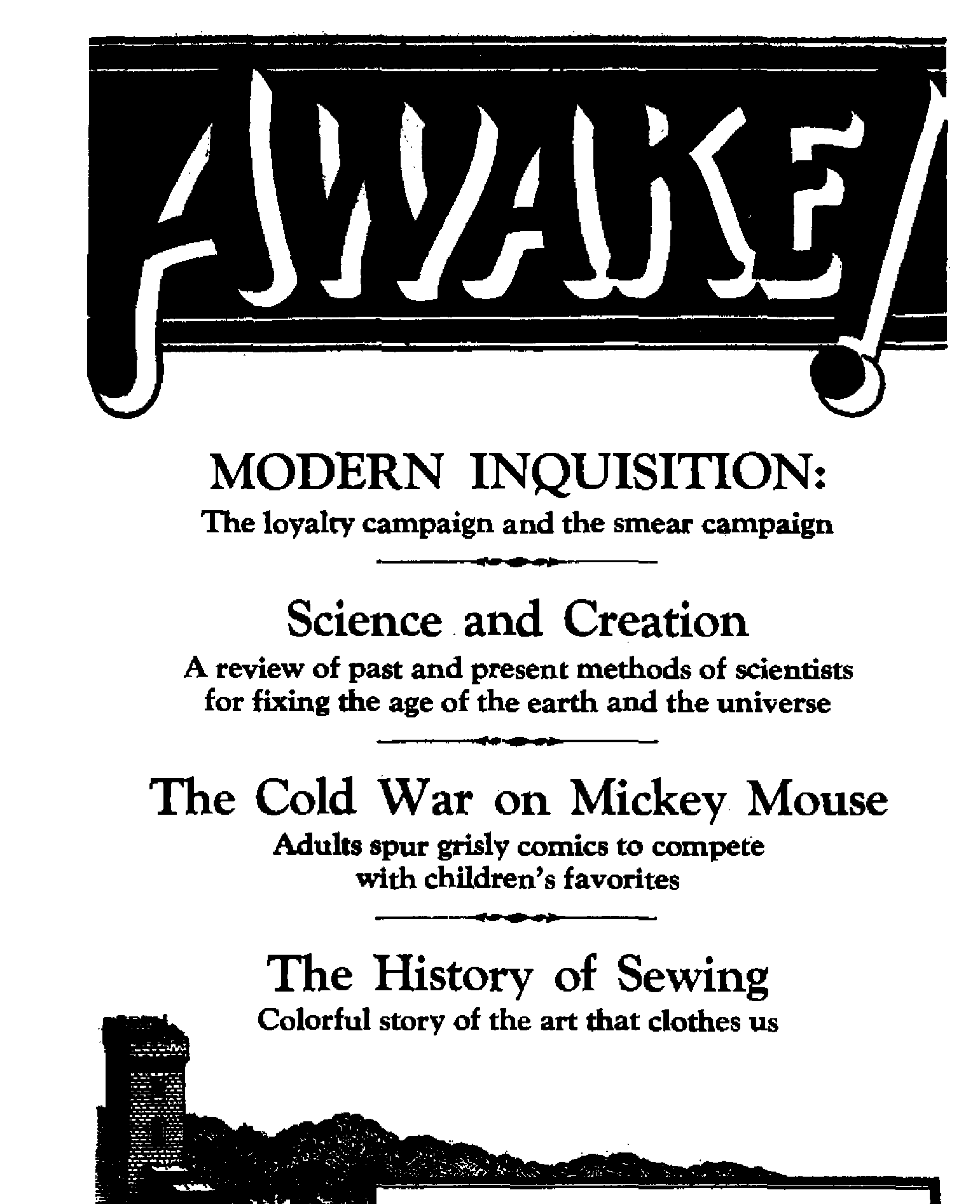 AWAKE!

MODERN INQUISITION:
The loyalty campaign and the smear campaign

Science and Creation
A review of past and present methods of scientists for fixing the age of the earth and the universe

The Cold War on Mickey Mouse
Adults spur grisly comics to compete with children's favorites

The History of Sewing
Colorful story of the art that clothes us